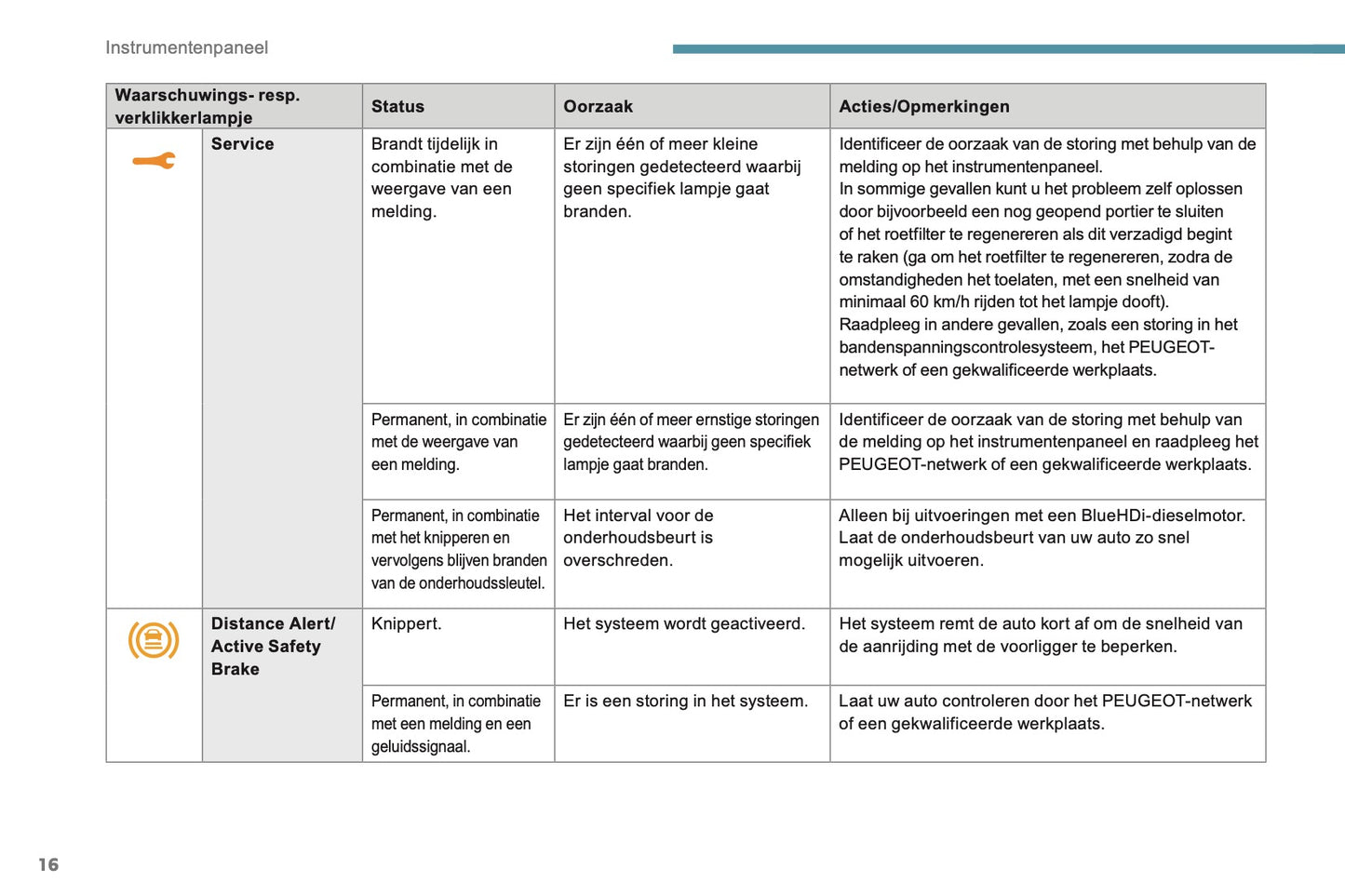 Instrumentenpaneel

| Waarschuwings- resp. verklikkerlampje | | Status | Oorzaak | Acties/Opmerkingen |
|---|---|---|---|---|
| | Service | Brandt tijdelijk in combinatie met de weergave van een melding. | Er zijn één of meer kleine storingen gedetecteerd waarbij geen specifiek lampje gaat branden. | Identificeer de oorzaak van de storing met behulp van de melding op het instrumentenpaneel. In sommige gevallen kunt u het probleem zelf oplossen door bijvoorbeeld een nog geopend portier te sluiten of het roetfilter te regenereren als dit verzadigd begint te raken (ga om het roetfilter te regenereren, zodra de omstandigheden het toelaten, met een snelheid van minimaal 60 km/h rijden tot het lampje dooft). Raadpleeg in andere gevallen, zoals een storing in het bandenspanningscontrolesysteem, het PEUGEOT-netwerk of een gekwalificeerde werkplaats. |
| | | Permanent, in combinatie met de weergave van een melding. | Er zijn één of meer ernstige storingen gedetecteerd waarbij geen specifiek lampje gaat branden. | Identificeer de oorzaak van de storing met behulp van de melding op het instrumentenpaneel en raadpleeg het PEUGEOT-netwerk of een gekwalificeerde werkplaats. |
| | | Permanent, in combinatie met het knipperen en vervolgens blijven branden van de onderhoudssleutel. | Het interval voor de onderhoudsbeurt is overschreden. | Alleen bij uitvoeringen met een BlueHDi-dieselmotor. Laat de onderhoudsbeurt van uw auto zo snel mogelijk uitvoeren. |
| | Distance Alert/ Active Safety Brake | Knippert. | Het systeem wordt geactiveerd. | Het systeem remt de auto kort af om de snelheid van de aanrijding met de voorligger te beperken. |
| | | Permanent, in combinatie met een melding en een geluidssignaal. | Er is een storing in het systeem. | Laat uw auto controleren door het PEUGEOT-netwerk of een gekwalificeerde werkplaats. |

16